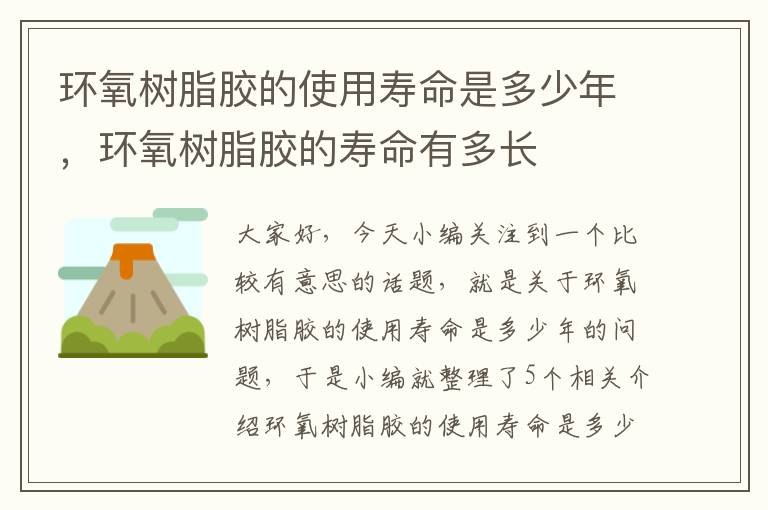 环氧树脂胶的使用寿命是多少年，环氧树脂胶的寿命有多长

大家好，今天小编关注到一个比较有意思的话题，就是关于环氧树脂胶的使用寿命是多少年的问题，于是小编就整理了5个相关介绍环氧树脂胶的使用寿命是多少